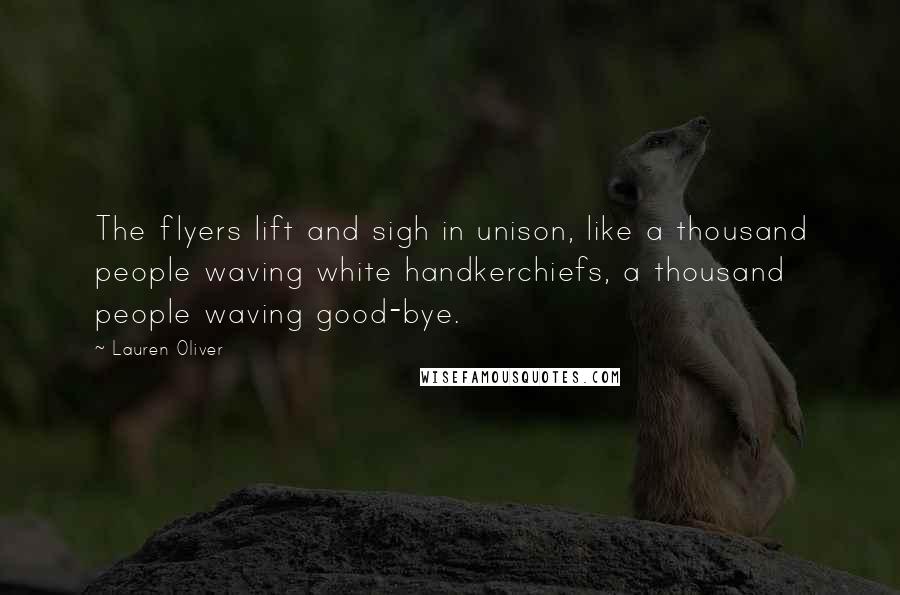 The flyers lift and sigh in unison, like a thousand people waving white handkerchiefs, a thousand people waving good-bye.

~ Lauren Oliver

WISEFAMOUSQUOTES.COM